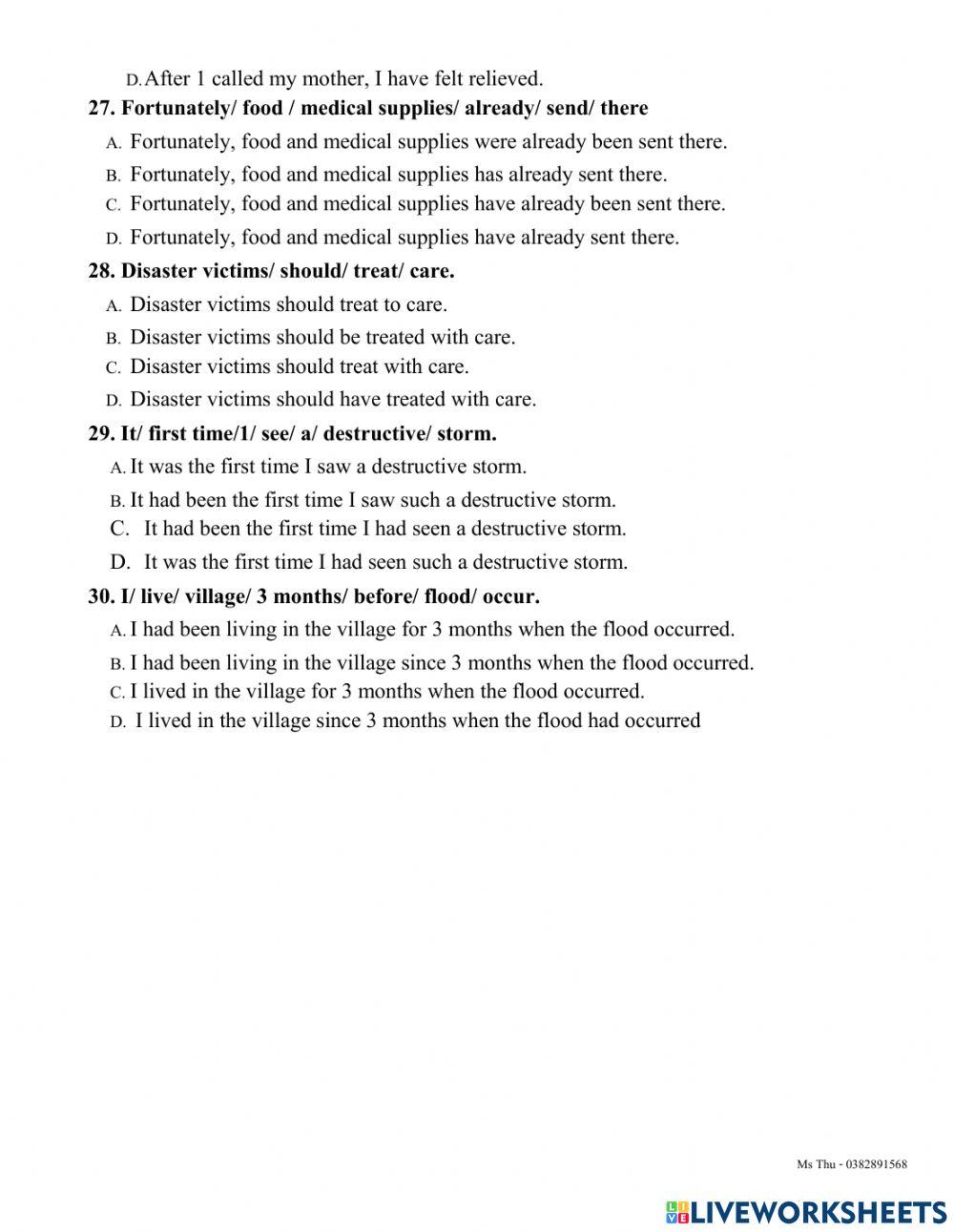 D. After 1 called my mother, I have felt relieved.

27. Fortunately/ food / medical supplies/ already/ send/ there

A. Fortunately, food and medical supplies were already been sent there.

B. Fortunately, food and medical supplies has already sent there.

C. Fortunately, food and medical supplies have already been sent there.

D. Fortunately, food and medical supplies have already sent there.

28. Disaster victims/ should/ treat/ care.

A. Disaster victims should treat to care.

B. Disaster victims should be treated with care.

C. Disaster victims should treat with care.

D. Disaster victims should have treated with care.

29. It/ first time/1/ see/ a/ destructive/ storm.

A. It was the first time I saw a destructive storm.

B. It had been the first time I saw such a destructive storm.

C. It had been the first time I had seen a destructive storm.

D. It was the first time I had seen such a destructive storm.

30. I/ live/ village/ 3 months/ before/ flood/ occur.

A. I had been living in the village for 3 months when the flood occurred.

B. I had been living in the village since 3 months when the flood occurred.

C. I lived in the village for 3 months when the flood occurred.

D. I lived in the village since 3 months when the flood had occurred

Ms Thu - 0382891568

LIVEWORKSHEETS